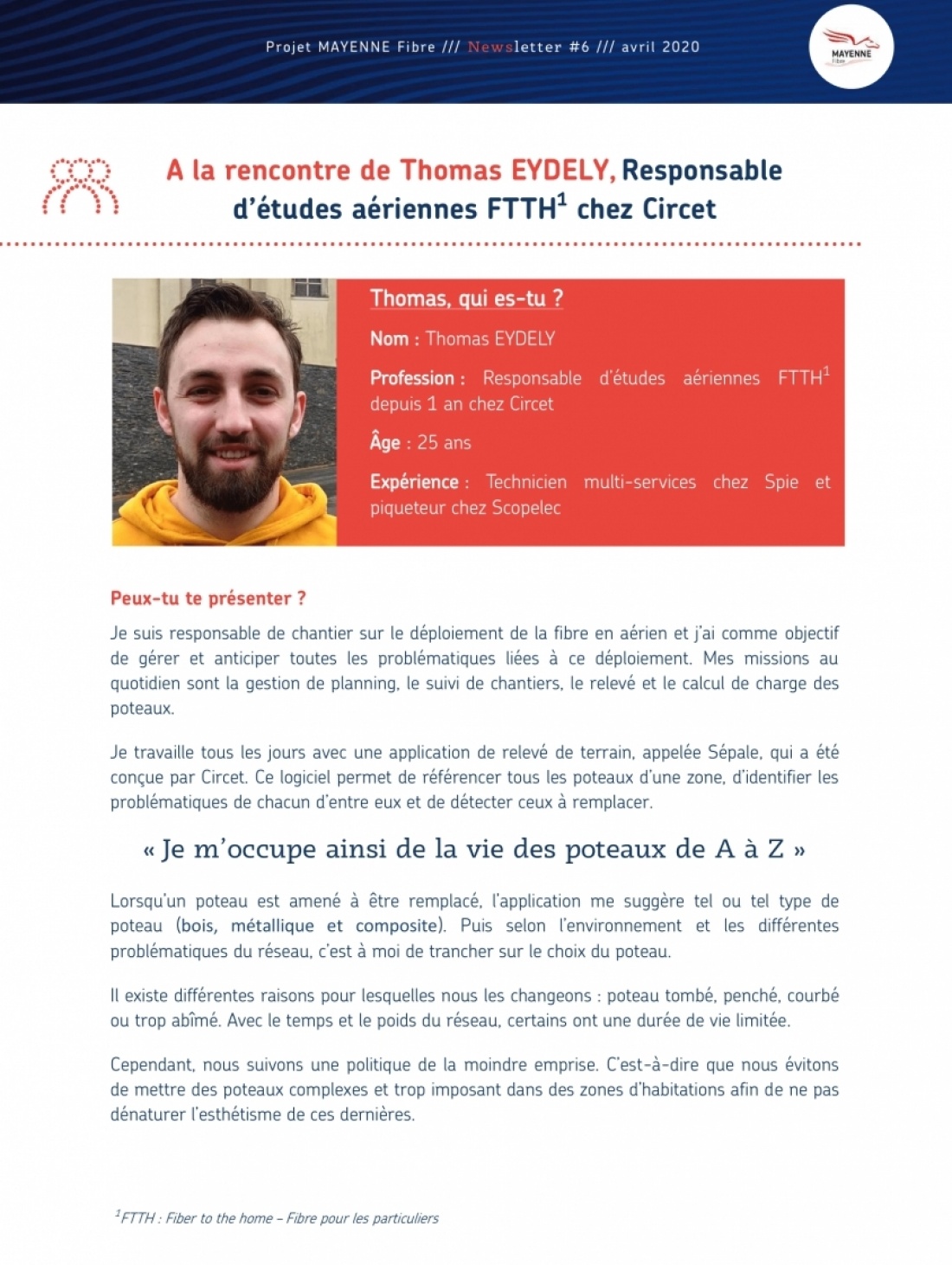 Projet MAYENNE Fibre /// Newsletter #6 /// avril 2020

MAYENNE Fibre

A la rencontre de Thomas EYDELY, Responsable d'études aériennes FTTH$^1$ chez Circet

Thomas, qui es-tu ?

Nom : Thomas EYDELY

Profession : Responsable d'études aériennes FTTH$^1$ depuis 1 an chez Circet

Âge : 25 ans

Expérience : Technicien multi-services chez Spie et piqueteur chez Scopelec

Peux-tu te présenter ?

Je suis responsable de chantier sur le déploiement de la fibre en aérien et j'ai comme objectif de gérer et anticiper toutes les problématiques liées à ce déploiement. Mes missions au quotidien sont la gestion de planning, le suivi de chantiers, le relevé et le calcul de charge des poteaux.

Je travaille tous les jours avec une application de relevé de terrain, appelée Sépale, qui a été conçue par Circet. Ce logiciel permet de référencer tous les poteaux d'une zone, d'identifier les problématiques de chacun d'entre eux et de détecter ceux à remplacer.

« Je m'occupe ainsi de la vie des poteaux de A à Z »

Lorsqu'un poteau est amené à être remplacé, l'application me suggère tel ou tel type de poteau (bois, métallique et composite). Puis selon l'environnement et les différentes problématiques du réseau, c'est à moi de trancher sur le choix du poteau.

Il existe différentes raisons pour lesquelles nous les changeons : poteau tombé, penché, courbé ou trop abîmé. Avec le temps et le poids du réseau, certains ont une durée de vie limitée.

Cependant, nous suivons une politique de la moindre emprise. C'est-à-dire que nous évitons de mettre des poteaux complexes et trop imposant dans des zones d'habitations afin de ne pas dénaturer l'esthétisme de ces dernières.

$^1$FTTH : Fiber to the home – Fibre pour les particuliers